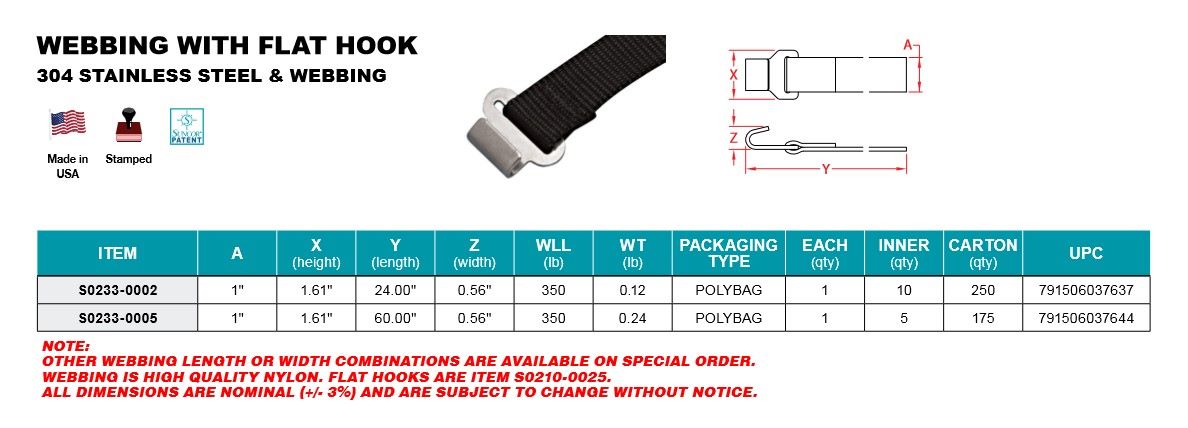 WEBBING WITH FLAT HOOK
304 STAINLESS STEEL & WEBBING

Made in USA

Stamped

SUNCOR PATENT

A
X
Z
Y

| ITEM | A | X (height) | Y (length) | Z (width) | WLL (lb) | WT (lb) | PACKAGING TYPE | EACH (qty) | INNER (qty) | CARTON (qty) | UPC |
|---|---|---|---|---|---|---|---|---|---|---|---|
| S0233-0002 | 1" | 1.61" | 24.00" | 0.56" | 350 | 0.12 | POLYBAG | 1 | 10 | 250 | 791506037637 |
| S0233-0005 | 1" | 1.61" | 60.00" | 0.56" | 350 | 0.24 | POLYBAG | 1 | 5 | 175 | 791506037644 |

NOTE:
OTHER WEBBING LENGTH OR WIDTH COMBINATIONS ARE AVAILABLE ON SPECIAL ORDER.
WEBBING IS HIGH QUALITY NYLON. FLAT HOOKS ARE ITEM S0210-0025.
ALL DIMENSIONS ARE NOMINAL (+/- 3%) AND ARE SUBJECT TO CHANGE WITHOUT NOTICE.